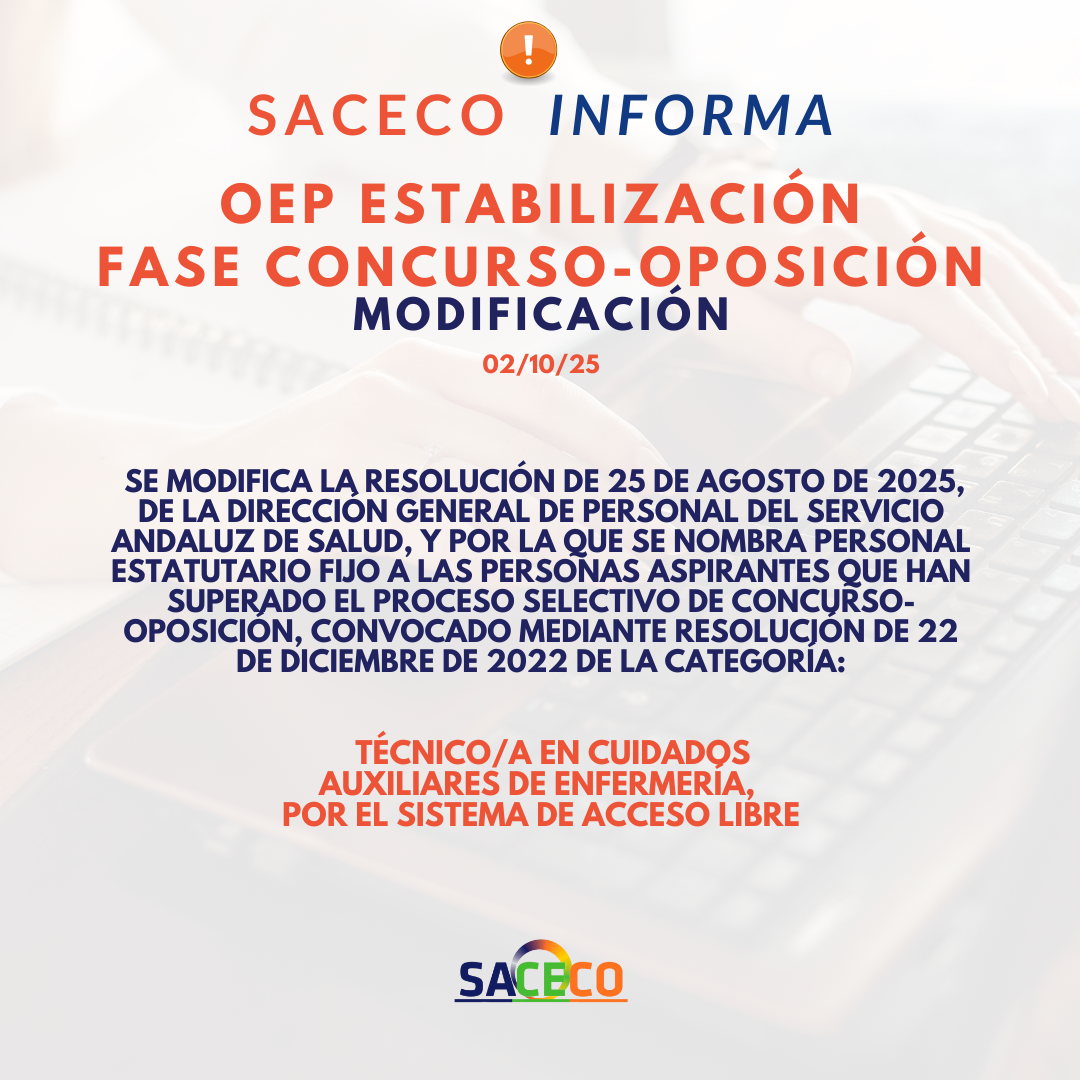 SACECO INFORMA

OEP ESTABILIZACIÓN
FASE CONCURSO-OPOSICIÓN
MODIFICACIÓN

02/10/25

SE MODIFICA LA RESOLUCIÓN DE 25 DE AGOSTO DE 2025, DE LA DIRECCIÓN GENERAL DE PERSONAL DEL SERVICIO ANDALUZ DE SALUD, Y POR LA QUE SE NOMBRA PERSONAL ESTATUTARIO FIJO A LAS PERSONAS ASPIRANTES QUE HAN SUPERADO EL PROCESO SELECTIVO DE CONCURSO-OPOSICIÓN, CONVOCADO MEDIANTE RESOLUCIÓN DE 22 DE DICIEMBRE DE 2022 DE LA CATEGORÍA:

TÉCNICO/A EN CUIDADOS
AUXILIARES DE ENFERMERÍA,
POR EL SISTEMA DE ACCESO LIBRE

SACECO